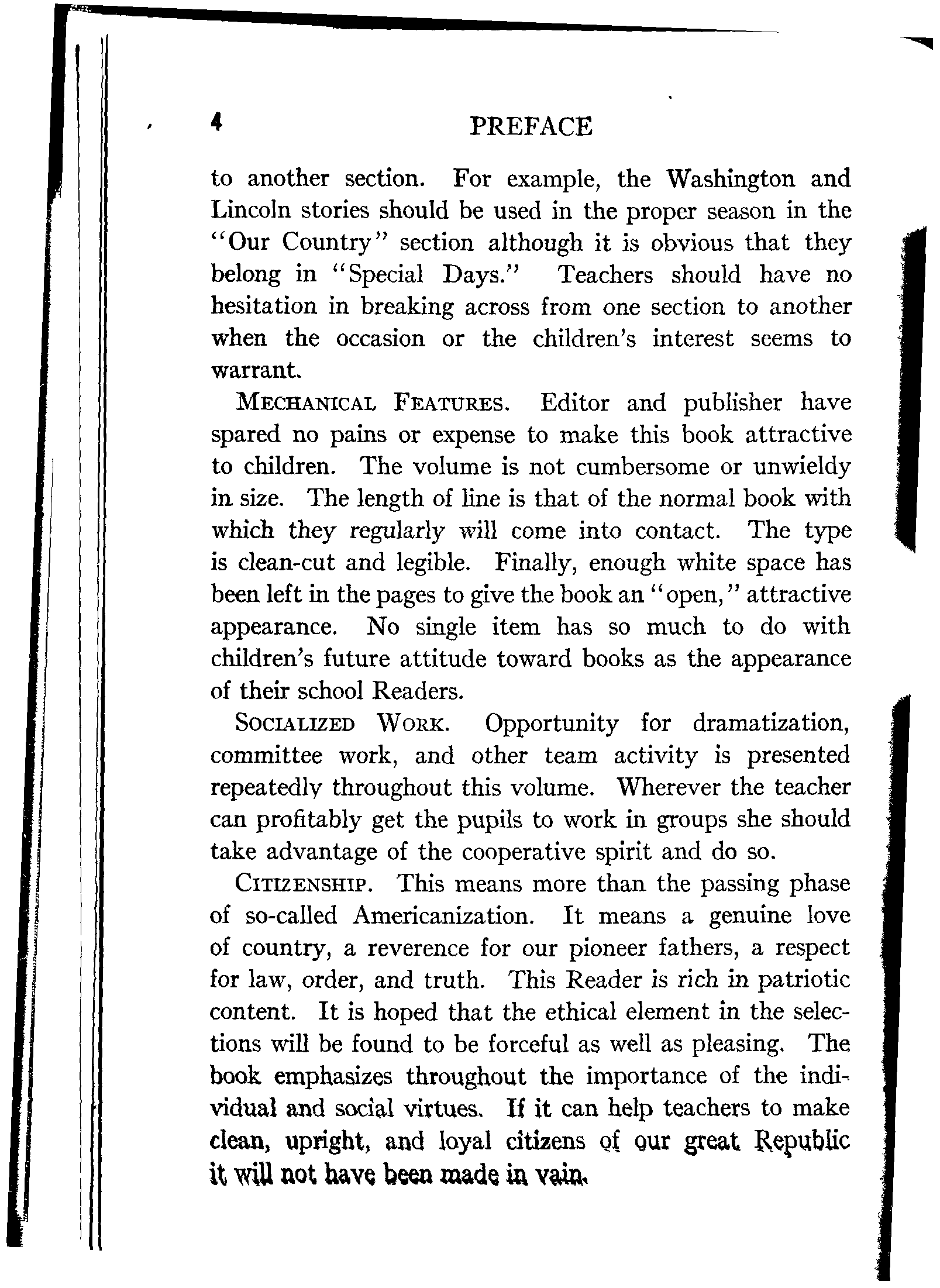 4 PREFACE

to another section. For example, the Washington and Lincoln stories should be used in the proper season in the "Our Country" section although it is obvious that they belong in "Special Days." Teachers should have no hesitation in breaking across from one section to another when the occasion or the children's interest seems to warrant.

MECHANICAL FEATURES. Editor and publisher have spared no pains or expense to make this book attractive to children. The volume is not cumbersome or unwieldy in size. The length of line is that of the normal book with which they regularly will come into contact. The type is clean-cut and legible. Finally, enough white space has been left in the pages to give the book an "open," attractive appearance. No single item has so much to do with children's future attitude toward books as the appearance of their school Readers.

SOCIALIZED WORK. Opportunity for dramatization, committee work, and other team activity is presented repeatedly throughout this volume. Wherever the teacher can profitably get the pupils to work in groups she should take advantage of the cooperative spirit and do so.

CITIZENSHIP. This means more than the passing phase of so-called Americanization. It means a genuine love of country, a reverence for our pioneer fathers, a respect for law, order, and truth. This Reader is rich in patriotic content. It is hoped that the ethical element in the selections will be found to be forceful as well as pleasing. The book emphasizes throughout the importance of the individual and social virtues. If it can help teachers to make clean, upright, and loyal citizens of our great Republic it will not have been made in vain.